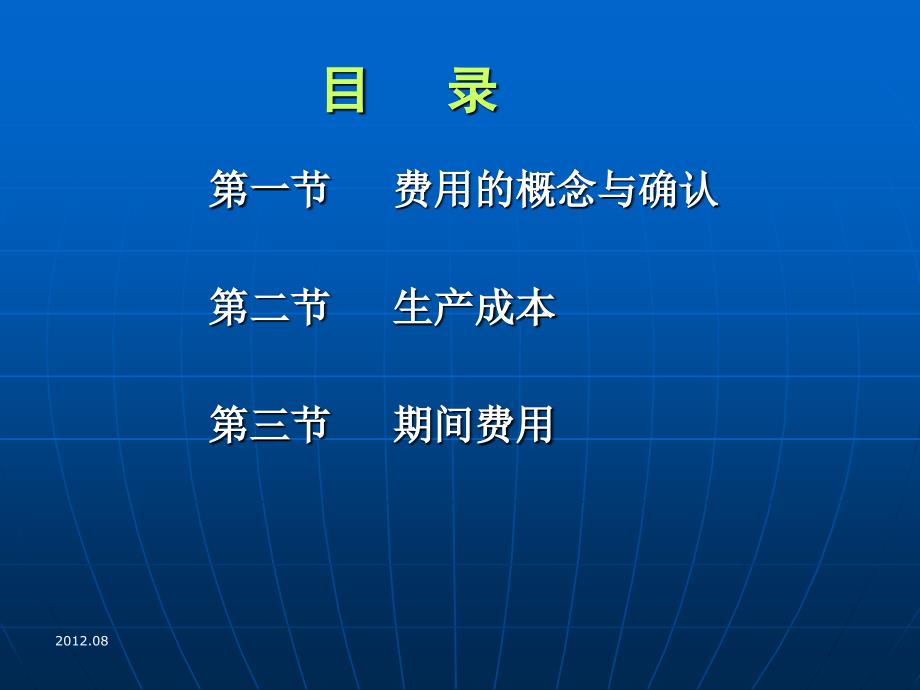 目 录

第一节 费用的概念与确认

第二节 生产成本

第三节 期间费用

2012.08